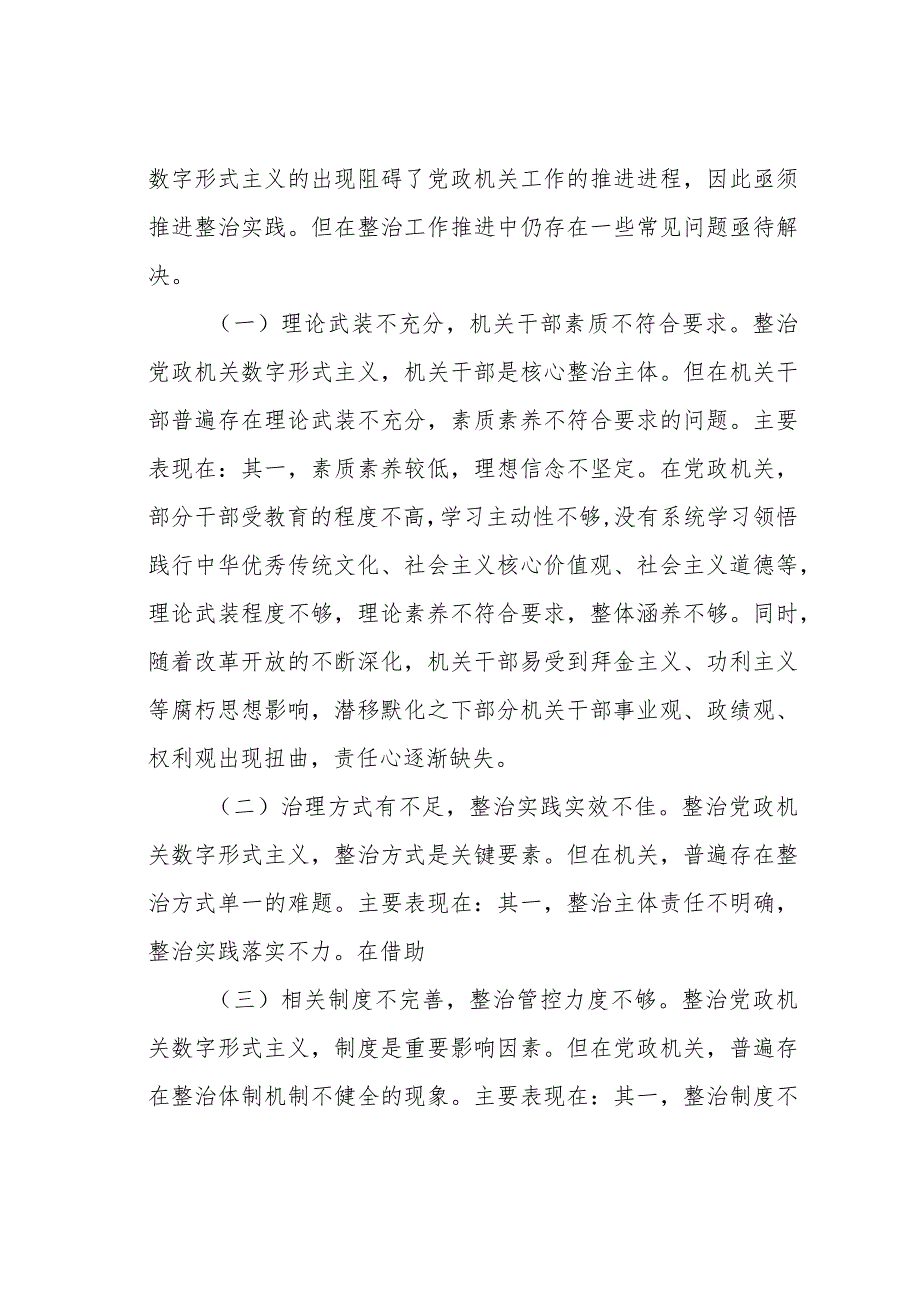 数字形式主义的出现阻碍了党政机关工作的推进进程，因此亟须推进整治实践。但在整治工作推进中仍存在一些常见问题亟待解决。

（一）理论武装不充分，机关干部素质不符合要求。整治党政机关数字形式主义，机关干部是核心整治主体。但在机关干部普遍存在理论武装不充分，素质素养不符合要求的问题。主要表现在：其一，素质素养较低，理想信念不坚定。在党政机关，部分干部受教育的程度不高，学习主动性不够，没有系统学习领悟践行中华优秀传统文化、社会主义核心价值观、社会主义道德等，理论武装程度不够，理论素养不符合要求，整体涵养不够。同时，随着改革开放的不断深化，机关干部易受到拜金主义、功利主义等腐朽思想影响，潜移默化之下部分机关干部事业观、政绩观、权利观出现扭曲，责任心逐渐缺失。

（二）治理方式有不足，整治实践实效不佳。整治党政机关数字形式主义，整治方式是关键要素。但在机关，普遍存在整治方式单一的难题。主要表现在：其一，整治主体责任不明确，整治实践落实不力。在借助

（三）相关制度不完善，整治管控力度不够。整治党政机关数字形式主义，制度是重要影响因素。但在党政机关，普遍存在整治体制机制不健全的现象。主要表现在：其一，整治制度不